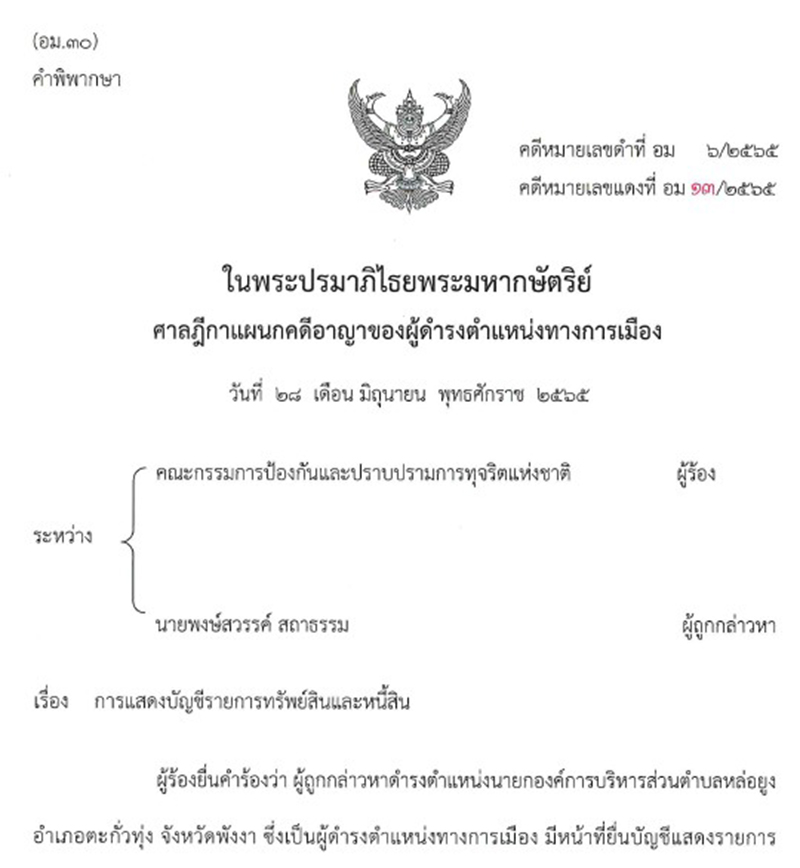 (อม.๓๐)
คำพิพากษา

คดีหมายเลขดำที่ อม ๖/๒๕๖๕
คดีหมายเลขแดงที่ อม ๑๓/๒๕๖๕

ในพระปรมาภิไธยพระมหากษัตริย์
ศาลฎีกาแผนกคดีอาญาของผู้ดำรงตำแหน่งทางการเมือง

วันที่ ๒๘ เดือน มิถุนายน พุทธศักราช ๒๕๖๕

ระหว่าง
คณะกรรมการป้องกันและปราบปรามการทุจริตแห่งชาติ ผู้ร้อง

นายพงษ์สวรรค์ สถาธรรม ผู้ถูกกล่าวหา

เรื่อง การแสดงบัญชีรายการทรัพย์สินและหนี้สิน

ผู้ร้องยื่นคำร้องว่า ผู้ถูกกล่าวหาดำรงตำแหน่งนายกองค์การบริหารส่วนตำบลหล่อยูง อำเภอตะกั่วทุ่ง จังหวัดพังงา ซึ่งเป็นผู้ดำรงตำแหน่งทางการเมือง มีหน้าที่ยื่นบัญชีแสดงรายการ